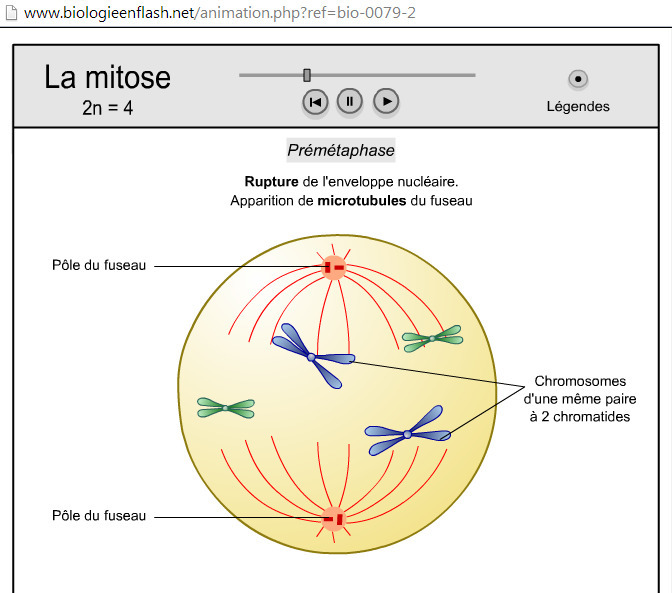 www.biologieenflash.net/animation.php?ref=bio-0079-2

La mitose
2n = 4

Légendes

Prémétaphase

Rupture de l'enveloppe nucléaire.
Apparition de microtubules du fuseau

Pôle du fuseau

Chromosomes d'une même paire à 2 chromatides

Pôle du fuseau